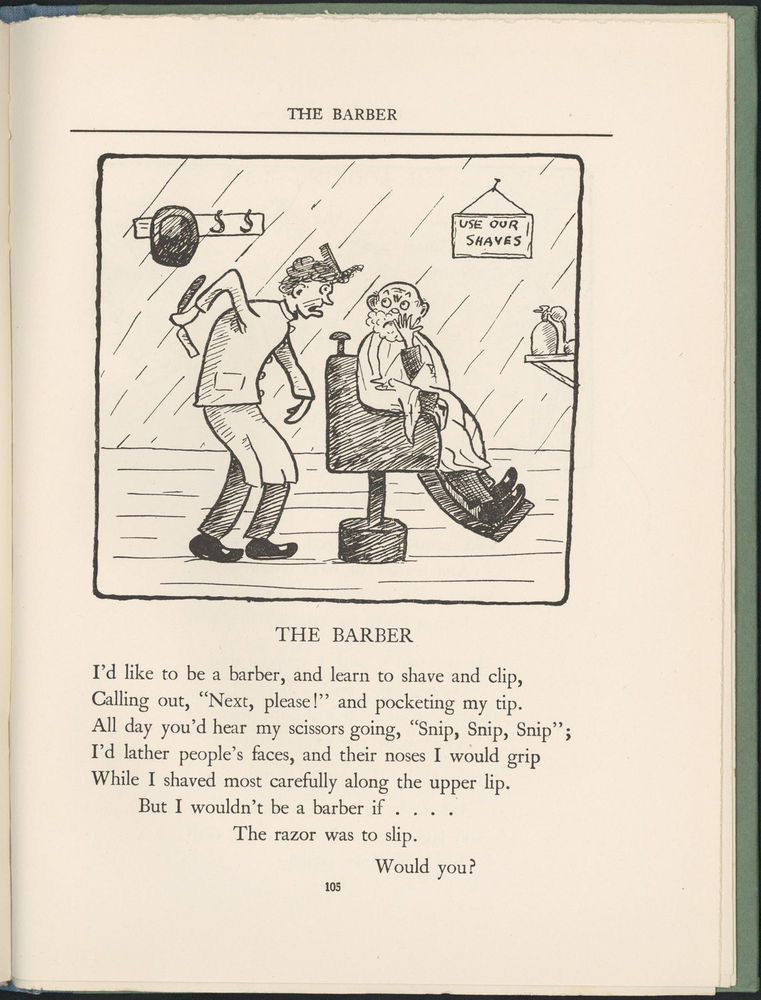 THE BARBER

USE OUR SHAVES

THE BARBER

I'd like to be a barber, and learn to shave and clip,
Calling out, "Next, please!" and pocketing my tip.
All day you'd hear my scissors going, "Snip, Snip, Snip";
I'd lather people's faces, and their noses I would grip
While I shaved most carefully along the upper lip.
But I wouldn't be a barber if . . . .
The razor was to slip.
Would you?

105